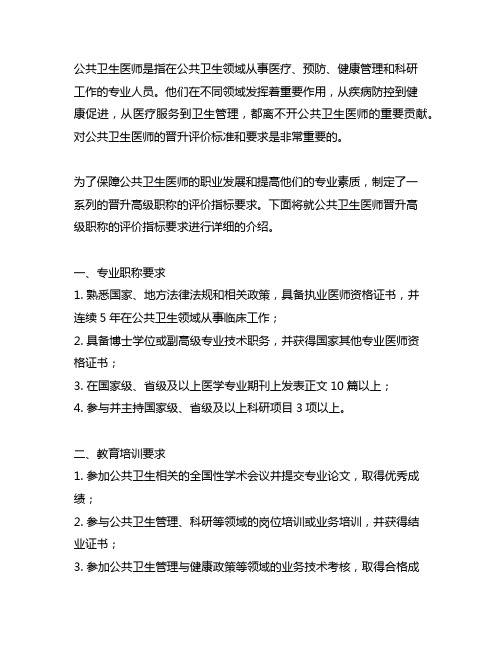 公共卫生医师是指在公共卫生领域从事医疗、预防、健康管理和科研工作的专业人员。他们在不同领域发挥着重要作用，从疾病防控到健康促进，从医疗服务到卫生管理，都离不开公共卫生医师的重要贡献。对公共卫生医师的晋升评价标准和要求是非常重要的。

为了保障公共卫生医师的职业发展和提高他们的专业素质，制定了一系列的晋升高级职称的评价指标要求。下面将就公共卫生医师晋升高级职称的评价指标要求进行详细的介绍。

一、专业职称要求
1. 熟悉国家、地方法律法规和相关政策，具备执业医师资格证书，并连续 5 年在公共卫生领域从事临床工作；
2. 具备博士学位或副高级专业技术职务，并获得国家其他专业医师资格证书；
3. 在国家级、省级及以上医学专业期刊上发表正文 10 篇以上；
4. 参与并主持国家级、省级及以上科研项目 3 项以上。

二、教育培训要求
1. 参加公共卫生相关的全国性学术会议并提交专业论文，取得优秀成绩；
2. 参与公共卫生管理、科研等领域的岗位培训或业务培训，并获得结业证书；
3. 参加公共卫生管理与健康政策等领域的业务技术考核，取得合格成